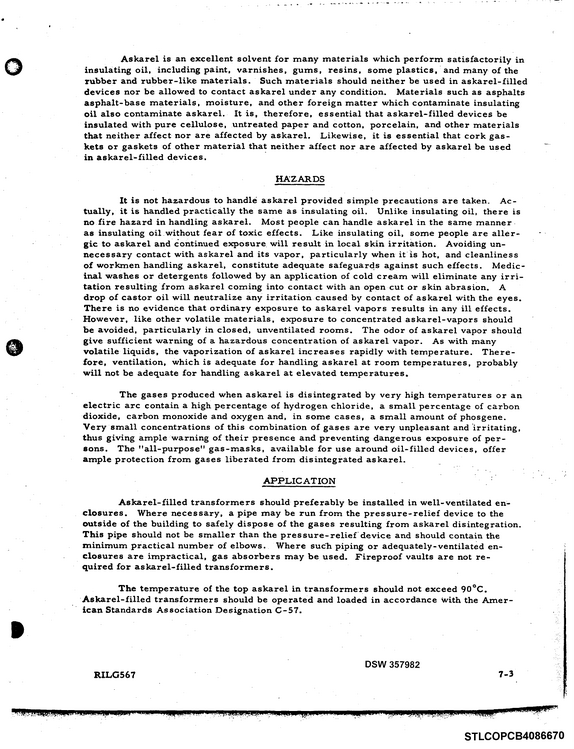 Askarel is an excellent solvent for many materials which perform satisfactorily in insulating oil, including paint, varnishes, gums, resins, some plastics, and many of the rubber and rubber-like materials. Such materials should neither be used in askarel-filled devices nor be allowed to contact askarel under any condition. Materials such as asphalts asphalt-base materials, moisture, and other foreign matter which contaminate insulating oil also contaminate askarel. It is, therefore, essential that askarel-filled devices be insulated with pure cellulose, untreated paper and cotton, porcelain, and other materials that neither affect nor are affected by askarel. Likewise, it is essential that cork gaskets or gaskets of other material that neither affect nor are affected by askarel be used in askarel-filled devices.

HAZARDS

It is not hazardous to handle askarel provided simple precautions are taken. Actually, it is handled practically the same as insulating oil. Unlike insulating oil, there is no fire hazard in handling askarel. Most people can handle askarel in the same manner as insulating oil without fear of toxic effects. Like insulating oil, some people are allergic to askarel and continued exposure will result in local skin irritation. Avoiding unnecessary contact with askarel and its vapor, particularly when it is hot, and cleanliness of workmen handling askarel, constitute adequate safeguards against such effects. Medicinal washes or detergents followed by an application of cold cream will eliminate any irritation resulting from askarel coming into contact with an open cut or skin abrasion. A drop of castor oil will neutralize any irritation caused by contact of askarel with the eyes. There is no evidence that ordinary exposure to askarel vapors results in any ill effects. However, like other volatile materials, exposure to concentrated askarel-vapors should be avoided, particularly in closed, unventilated rooms. The odor of askarel vapor should give sufficient warning of a hazardous concentration of askarel vapor. As with many volatile liquids, the vaporization of askarel increases rapidly with temperature. Therefore, ventilation, which is adequate for handling askarel at room temperatures, probably will not be adequate for handling askarel at elevated temperatures.

The gases produced when askarel is disintegrated by very high temperatures or an electric arc contain a high percentage of hydrogen chloride, a small percentage of carbon dioxide, carbon monoxide and oxygen and, in some cases, a small amount of phosgene. Very small concentrations of this combination of gases are very unpleasant and irritating, thus giving ample warning of their presence and preventing dangerous exposure of persons. The "all-purpose" gas-masks, available for use around oil-filled devices, offer ample protection from gases liberated from disintegrated askarel.

APPLICATION

Askarel-filled transformers should preferably be installed in well-ventilated enclosures. Where necessary, a pipe may be run from the pressure-relief device to the outside of the building to safely dispose of the gases resulting from askarel disintegration. This pipe should not be smaller than the pressure-relief device and should contain the minimum practical number of elbows. Where such piping or adequately-ventilated enclosures are impractical, gas absorbers may be used. Fireproof vaults are not required for askarel-filled transformers.

The temperature of the top askarel in transformers should not exceed 90°C. Askarel-filled transformers should be operated and loaded in accordance with the American Standards Association Designation C-57.

DSW 357982

RILG567

7-3

STLCOPCB4086670